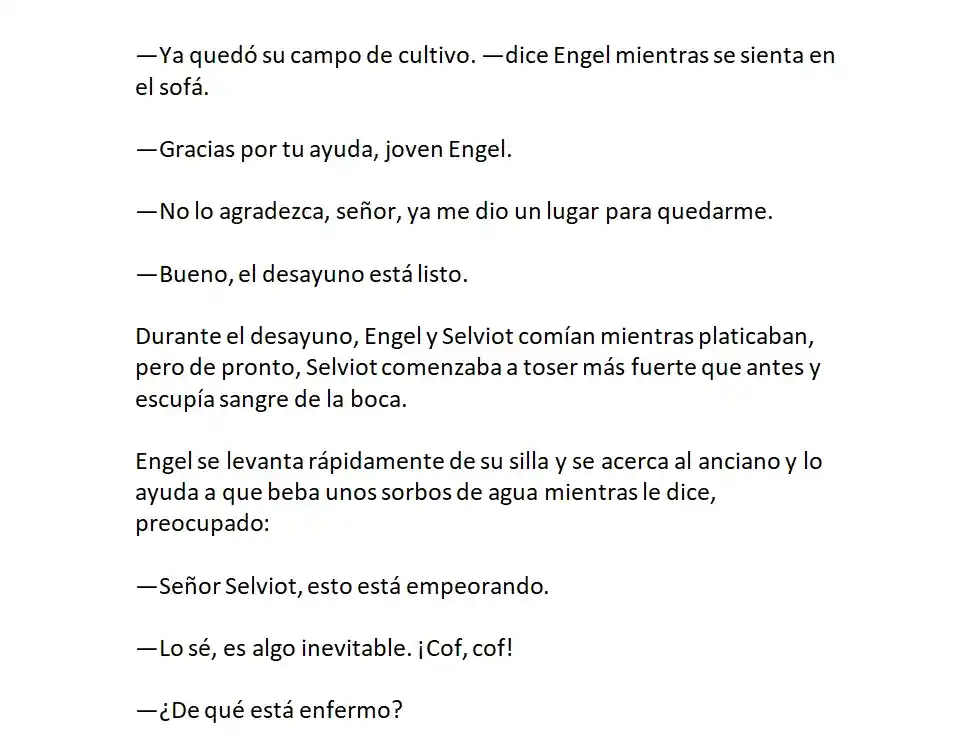 —Ya quedó su campo de cultivo. —dice Engel mientras se sienta en el sofá.

—Gracias por tu ayuda, joven Engel.

—No lo agradezca, señor, ya me dio un lugar para quedarme.

—Bueno, el desayuno está listo.

Durante el desayuno, Engel y Selviot comían mientras platicaban, pero de pronto, Selviot comenzaba a toser más fuerte que antes y escupía sangre de la boca.

Engel se levanta rápidamente de su silla y se acerca al anciano y lo ayuda a que beba unos sorbos de agua mientras le dice, preocupado:

—Señor Selviot, esto está empeorando.

—Lo sé, es algo inevitable. ¡Cof, cof!

—¿De qué está enfermo?